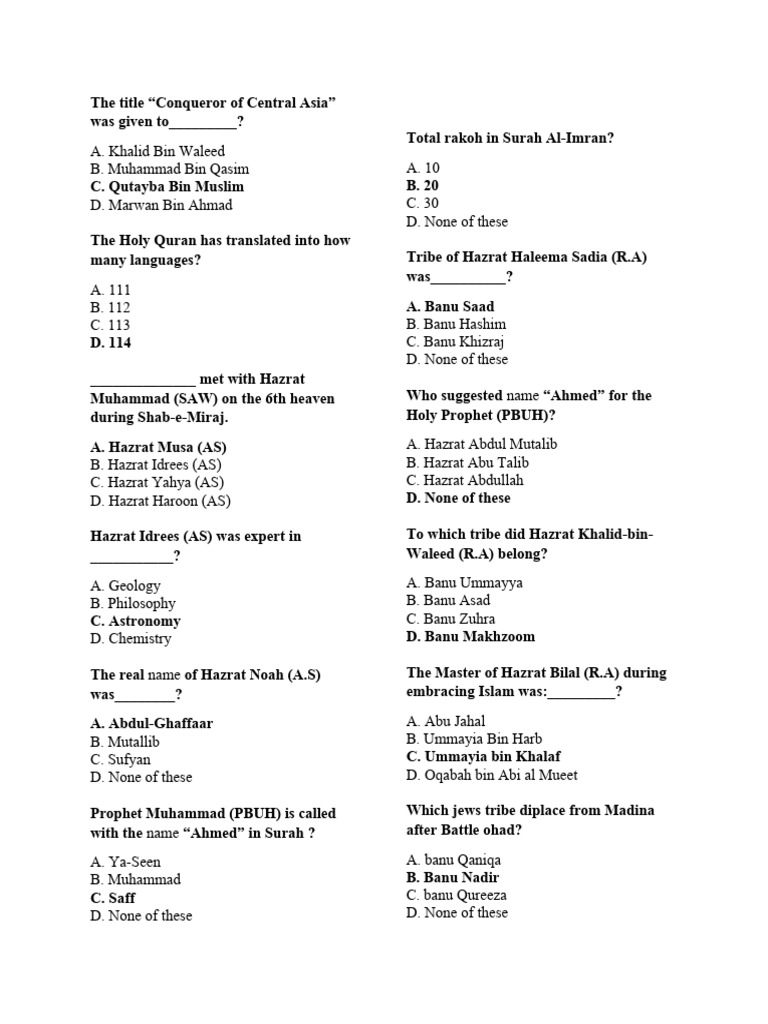 The title “Conqueror of Central Asia” was given to_________?

A. Khalid Bin Waleed
B. Muhammad Bin Qasim
C. Qutayba Bin Muslim
D. Marwan Bin Ahmad

The Holy Quran has translated into how many languages?

A. 111
B. 112
C. 113
D. 114

______________ met with Hazrat Muhammad (SAW) on the 6th heaven during Shab-e-Miraj.

A. Hazrat Musa (AS)
B. Hazrat Idrees (AS)
C. Hazrat Yahya (AS)
D. Hazrat Haroon (AS)

Hazrat Idrees (AS) was expert in ___________?

A. Geology
B. Philosophy
C. Astronomy
D. Chemistry

The real name of Hazrat Noah (A.S) was________?

A. Abdul-Ghaffaar
B. Mutallib
C. Sufyan
D. None of these

Prophet Muhammad (PBUH) is called with the name “Ahmed” in Surah ?

A. Ya-Seen
B. Muhammad
C. Saff
D. None of these

Total rakoh in Surah Al-Imran?

A. 10
B. 20
C. 30
D. None of these

Tribe of Hazrat Haleema Sadia (R.A) was__________?

A. Banu Saad
B. Banu Hashim
C. Banu Khizraj
D. None of these

Who suggested name “Ahmed” for the Holy Prophet (PBUH)?

A. Hazrat Abdul Mutalib
B. Hazrat Abu Talib
C. Hazrat Abdullah
D. None of these

To which tribe did Hazrat Khalid-bin-Waleed (R.A) belong?

A. Banu Ummayya
B. Banu Asad
C. Banu Zuhra
D. Banu Makhzoom

The Master of Hazrat Bilal (R.A) during embracing Islam was:_________?

A. Abu Jahal
B. Ummayia Bin Harb
C. Ummayia bin Khalaf
D. Oqabah bin Abi al Mueet

Which jews tribe diplace from Madina after Battle ohad?

A. banu Qaniqa
B. Banu Nadir
C. banu Qureeza
D. None of these